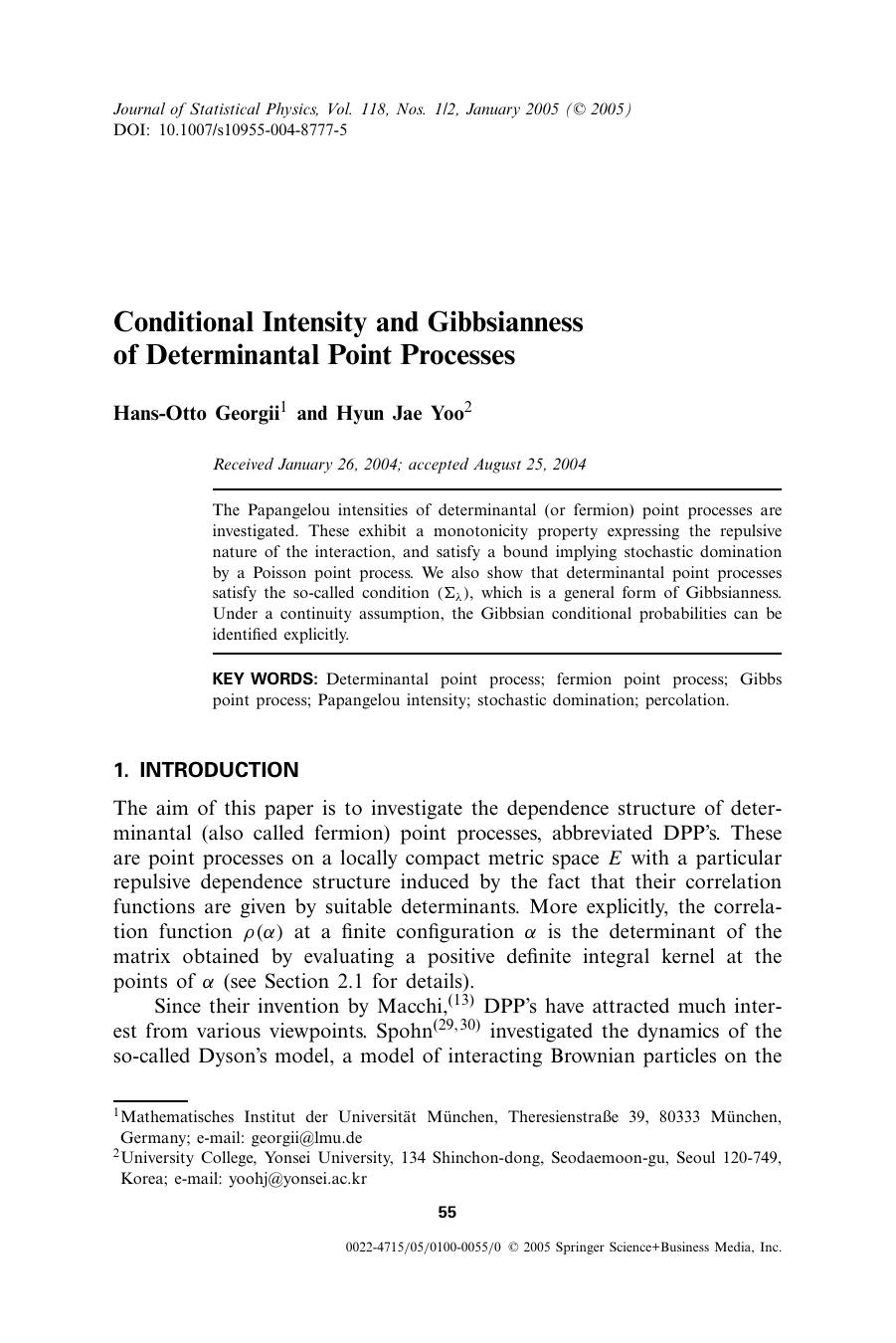 Journal of Statistical Physics, Vol. 118, Nos. 1/2, January 2005 (© 2005)
DOI: 10.1007/s10955-004-8777-5

Conditional Intensity and Gibbsianness of Determinantal Point Processes

Hans-Otto Georgii$^1$ and Hyun Jae Yoo$^2$

Received January 26, 2004; accepted August 25, 2004

The Papangelou intensities of determinantal (or fermion) point processes are investigated. These exhibit a monotonicity property expressing the repulsive nature of the interaction, and satisfy a bound implying stochastic domination by a Poisson point process. We also show that determinantal point processes satisfy the so-called condition $(\Sigma_\lambda)$, which is a general form of Gibbsianness. Under a continuity assumption, the Gibbsian conditional probabilities can be identified explicitly.

KEY WORDS: Determinantal point process; fermion point process; Gibbs point process; Papangelou intensity; stochastic domination; percolation.

1. INTRODUCTION

The aim of this paper is to investigate the dependence structure of determinantal (also called fermion) point processes, abbreviated DPP's. These are point processes on a locally compact metric space $E$ with a particular repulsive dependence structure induced by the fact that their correlation functions are given by suitable determinants. More explicitly, the correlation function $\rho(\alpha)$ at a finite configuration $\alpha$ is the determinant of the matrix obtained by evaluating a positive definite integral kernel at the points of $\alpha$ (see Section 2.1 for details).

Since their invention by Macchi,$^{(13)}$ DPP's have attracted much interest from various viewpoints. Spohn$^{(29,30)}$ investigated the dynamics of the so-called Dyson's model, a model of interacting Brownian particles on the

$^1$Mathematisches Institut der Universität München, Theresienstraße 39, 80333 München, Germany; e-mail: georgii@lmu.de
$^2$University College, Yonsei University, 134 Shinchon-dong, Seodaemoon-gu, Seoul 120-749, Korea; e-mail: yoohj@yonsei.ac.kr

55

0022-4715/05/0100-0055/0 © 2005 Springer Science+Business Media, Inc.